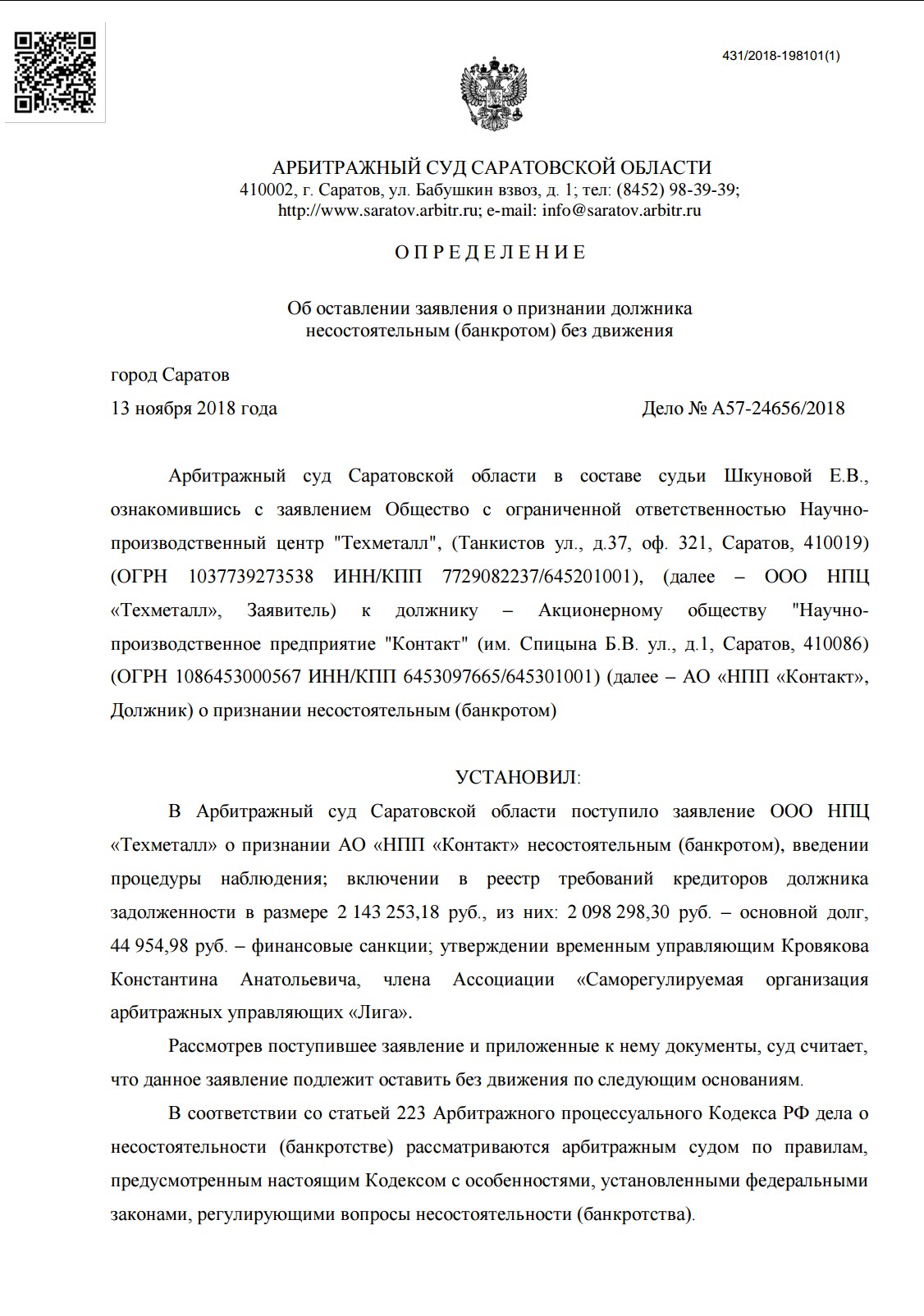 431/2018-198101(1)

АРБИТРАЖНЫЙ СУД САРАТОВСКОЙ ОБЛАСТИ
410002, г. Саратов, ул. Бабушкин взвоз, д. 1; тел: (8452) 98-39-39;
http://www.saratov.arbitr.ru; e-mail: info@saratov.arbitr.ru

О П Р Е Д Е Л Е Н И Е

Об оставлении заявления о признании должника несостоятельным (банкротом) без движения

город Саратов

13 ноября 2018 года

Дело № А57-24656/2018

Арбитражный суд Саратовской области в составе судьи Шкуновой Е.В., ознакомившись с заявлением Общество с ограниченной ответственностью Научно-производственный центр "Техметалл", (Танкистов ул., д.37, оф. 321, Саратов, 410019) (ОГРН 1037739273538 ИНН/КПП 7729082237/645201001), (далее – ООО НПЦ «Техметалл», Заявитель) к должнику – Акционерному обществу "Научно-производственное предприятие "Контакт" (им. Спицына Б.В. ул., д.1, Саратов, 410086) (ОГРН 1086453000567 ИНН/КПП 6453097665/645301001) (далее – АО «НПП «Контакт», Должник) о признании несостоятельным (банкротом)

УСТАНОВИЛ:

В Арбитражный суд Саратовской области поступило заявление ООО НПЦ «Техметалл» о признании АО «НПП «Контакт» несостоятельным (банкротом), введении процедуры наблюдения; включении в реестр требований кредиторов должника задолженности в размере 2 143 253,18 руб., из них: 2 098 298,30 руб. – основной долг, 44 954,98 руб. – финансовые санкции; утверждении временным управляющим Кровякова Константина Анатольевича, члена Ассоциации «Саморегулируемая организация арбитражных управляющих «Лига».

Рассмотрев поступившее заявление и приложенные к нему документы, суд считает, что данное заявление подлежит оставить без движения по следующим основаниям.

В соответствии со статьей 223 Арбитражного процессуального Кодекса РФ дела о несостоятельности (банкротстве) рассматриваются арбитражным судом по правилам, предусмотренным настоящим Кодексом с особенностями, установленными федеральными законами, регулирующими вопросы несостоятельности (банкротства).